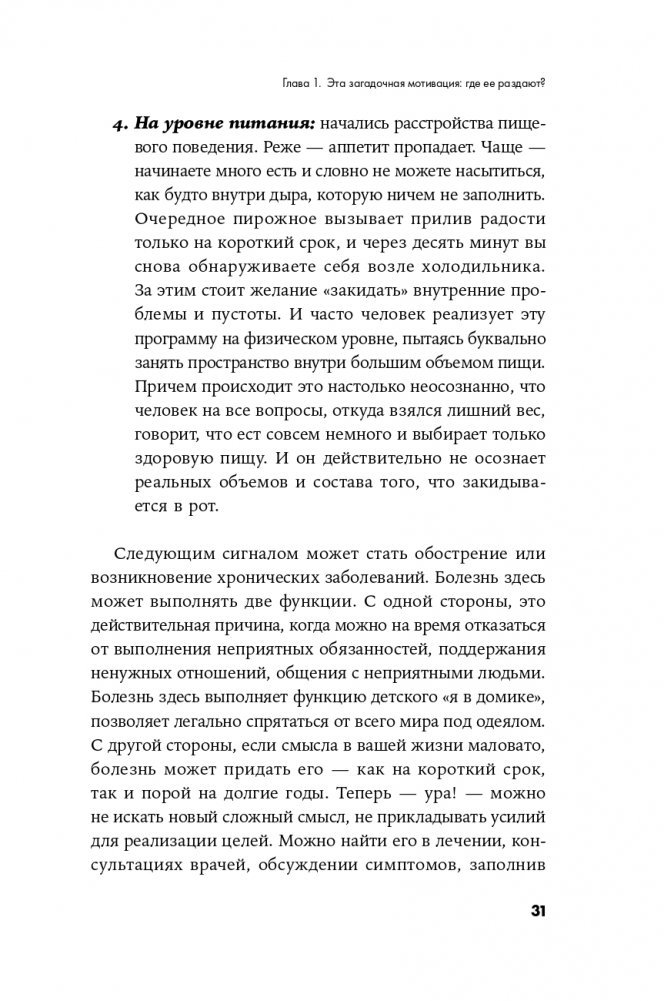 Глава 1. Эта загадочная мотивация: где ее раздают?

4. На уровне питания: начались расстройства пищевого поведения. Реже — аппетит пропадает. Чаще — начинаете много есть и словно не можете насытиться, как будто внутри дыра, которую ничем не заполнить. Очередное пирожное вызывает прилив радости только на короткий срок, и через десять минут вы снова обнаруживаете себя возле холодильника. За этим стоит желание «закидать» внутренние проблемы и пустоты. И часто человек реализует эту программу на физическом уровне, пытаясь буквально занять пространство внутри большим объемом пищи. Причем происходит это настолько неосознанно, что человек на все вопросы, откуда взялся лишний вес, говорит, что ест совсем немного и выбирает только здоровую пищу. И он действительно не осознает реальных объемов и состава того, что закидывается в рот.

Следующим сигналом может стать обострение или возникновение хронических заболеваний. Болезнь здесь может выполнять две функции. С одной стороны, это действительная причина, когда можно на время отказаться от выполнения неприятных обязанностей, поддержания ненужных отношений, общения с неприятными людьми. Болезнь здесь выполняет функцию детского «я в домике», позволяет легально спрятаться от всего мира под одеялом. С другой стороны, если смысла в вашей жизни маловато, болезнь может придать его — как на короткий срок, так и порой на долгие годы. Теперь — ура! — можно не искать новый сложный смысл, не прикладывать усилий для реализации целей. Можно найти его в лечении, консультациях врачей, обсуждении симптомов, заполнив

31